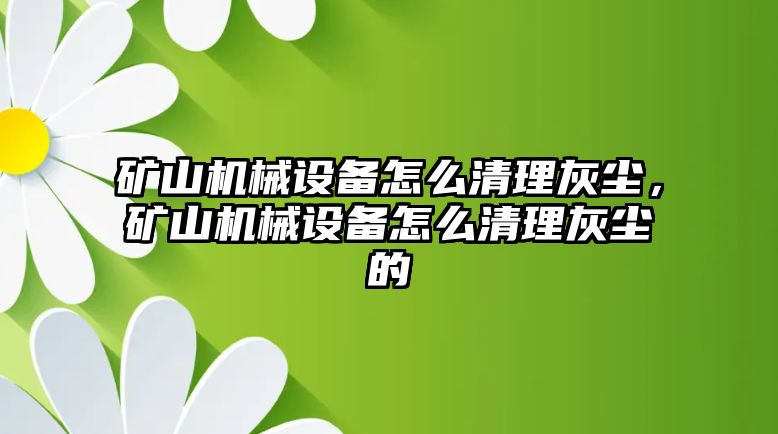 矿山机械设备怎么清理灰尘，矿山机械设备怎么清理灰尘的